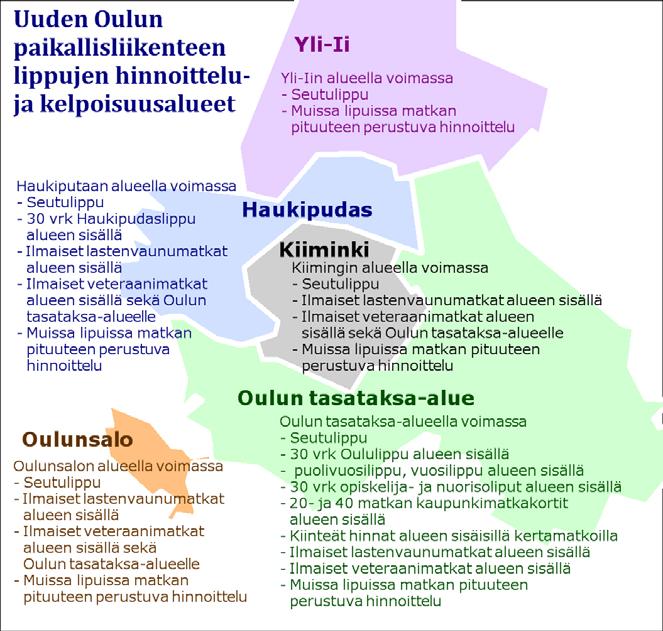 Uuden Oulun paikallisliikenteen lippujen hinnoittelu- ja kelpoisuusalueet

Yli-Ii

Yli-Iin alueella voimassa
- Seutulippu
- Muissa lipuissa matkan pituuteen perustuva hinnoittelu

Haukiputaan alueella voimassa
- Seutulippu
- 30 vrk Haukipudaslippu alueen sisällä
- Ilmaiset lastenvaunumatkat alueen sisällä
- Ilmaiset veteraanimatkat alueen sisällä sekä Oulun tasataksa-alueelle
- Muissa lipuissa matkan pituuteen perustuva hinnoittelu

Haukipudas

Kiiminki

Kiimingin alueella voimassa
- Seutulippu
- Ilmaiset lastenvaunumatkat alueen sisällä
- Ilmaiset veteraanimatkat alueen sisällä sekä Oulun tasataksa-alueelle
- Muissa lipuissa matkan pituuteen perustuva hinnoittelu

Oulun tasataksa-alue

Oulun tasataksa-alueella voimassa
- Seutulippu
- 30 vrk Oululippu alueen sisällä
- puolivuosilippu, vuosilippu alueen sisällä
- 30 vrk opiskelija- ja nuorisoliput alueen sisällä
- 20- ja 40 matkan kaupunkimatkakortit alueen sisällä
- Kiinteät hinnat alueen sisäisillä kertamatkoilla
- Ilmaiset lastenvaunumatkat alueen sisällä
- Ilmaiset veteraanimatkat alueen sisällä
- Muissa lipuissa matkan pituuteen perustuva hinnoittelu

Oulunsalo

Oulunsalon alueella voimassa
- Seutulippu
- Ilmaiset lastenvaunumatkat alueen sisällä
- Ilmaiset veteraanimatkat alueen sisällä sekä Oulun tasataksa-alueelle
- Muissa lipuissa matkan pituuteen perustuva hinnoittelu